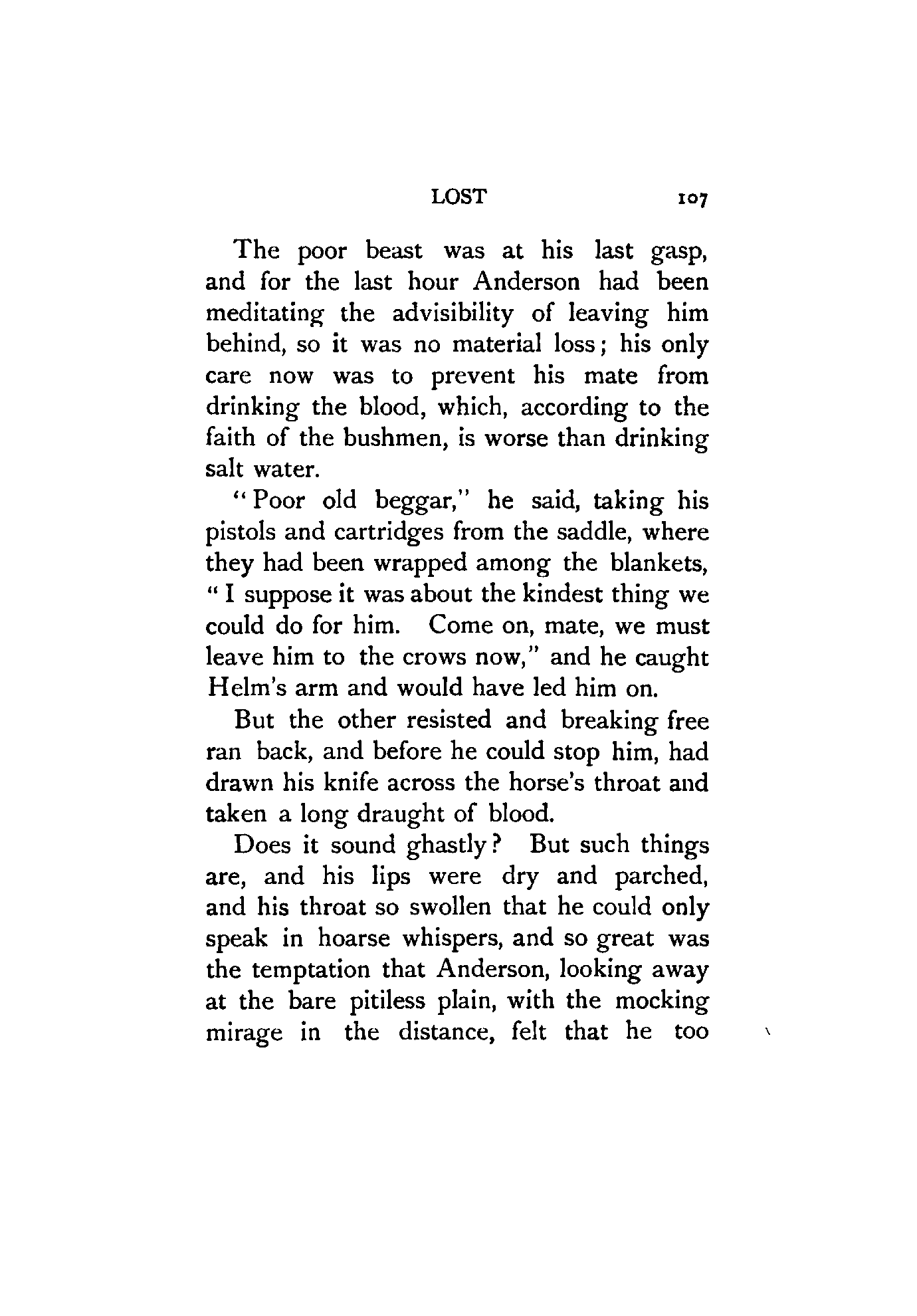 LOST 107

The poor beast was at his last gasp, and for the last hour Anderson had been meditating the advisibility of leaving him behind, so it was no material loss; his only care now was to prevent his mate from drinking the blood, which, according to the faith of the bushmen, is worse than drinking salt water.

"Poor old beggar," he said, taking his pistols and cartridges from the saddle, where they had been wrapped among the blankets, "I suppose it was about the kindest thing we could do for him. Come on, mate, we must leave him to the crows now," and he caught Helm's arm and would have led him on.

But the other resisted and breaking free ran back, and before he could stop him, had drawn his knife across the horse's throat and taken a long draught of blood.

Does it sound ghastly? But such things are, and his lips were dry and parched, and his throat so swollen that he could only speak in hoarse whispers, and so great was the temptation that Anderson, looking away at the bare pitiless plain, with the mocking mirage in the distance, felt that he too